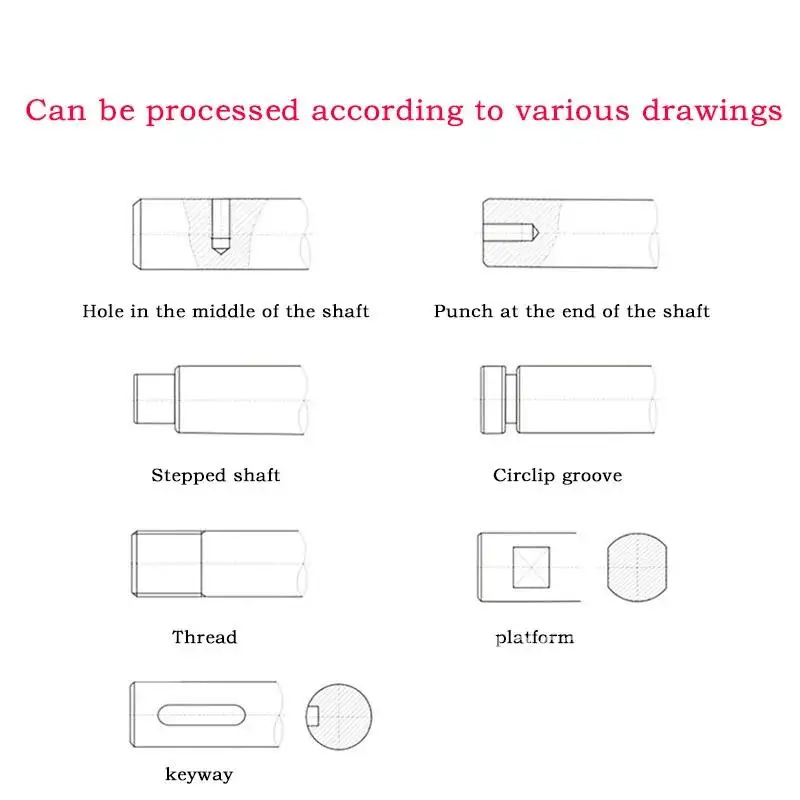 Can be processed according to various drawings

Hole in the middle of the shaft

Punch at the end of the shaft

Stepped shaft

Circlip groove

Thread

platform

keyway